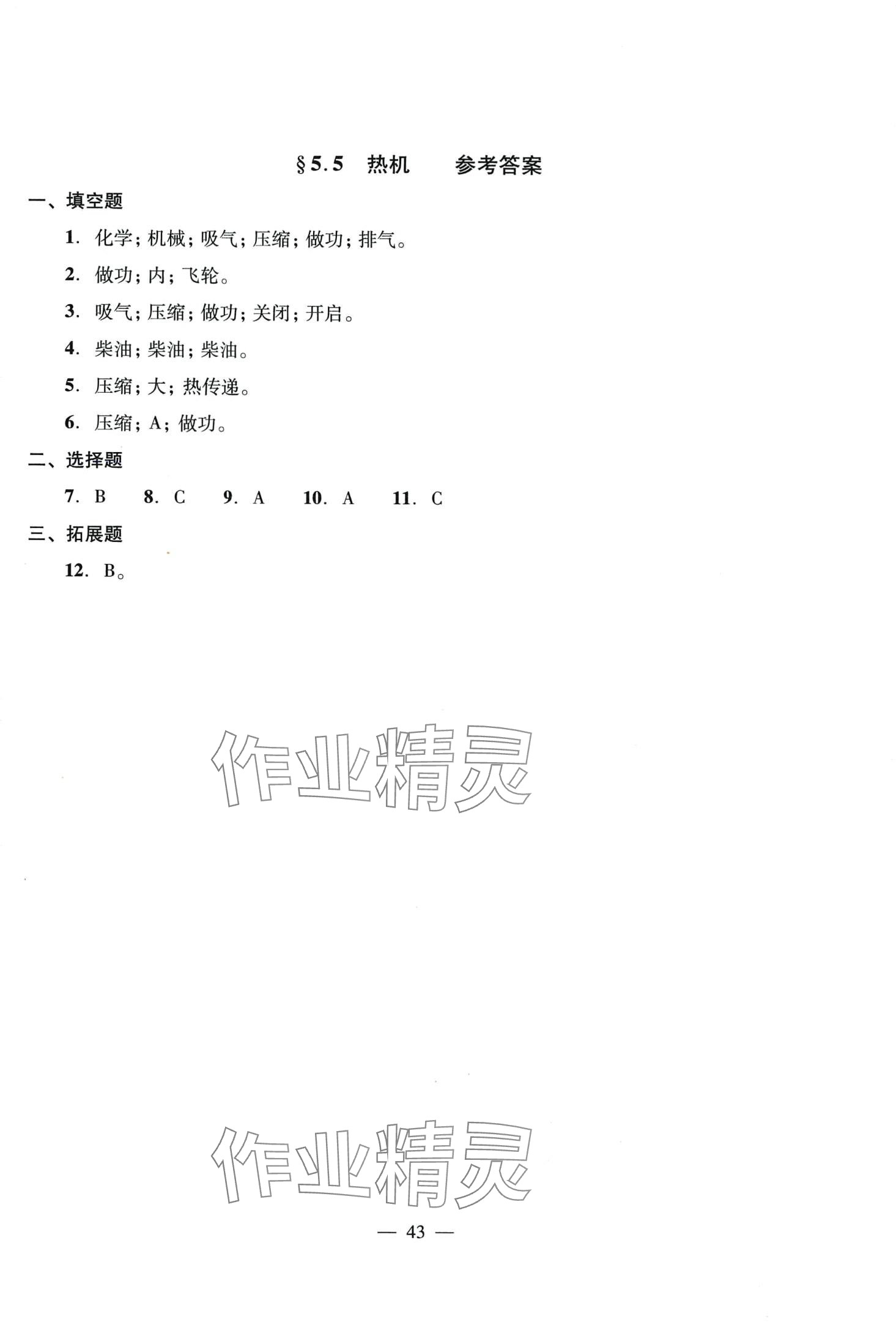 §5.5 热机 参考答案

一、填空题

1.化学；机械；吸气；压缩；做功；排气。

2.做功；内；飞轮。

3.吸气；压缩；做功；关闭；开启。

4.柴油；柴油；柴油。

5.压缩；大；热传递。

6.压缩；A；做功。

二、选择题

7.B 8.C 9.A 10.A 11.C

三、拓展题

12.B。

— 43 —

作业精灵